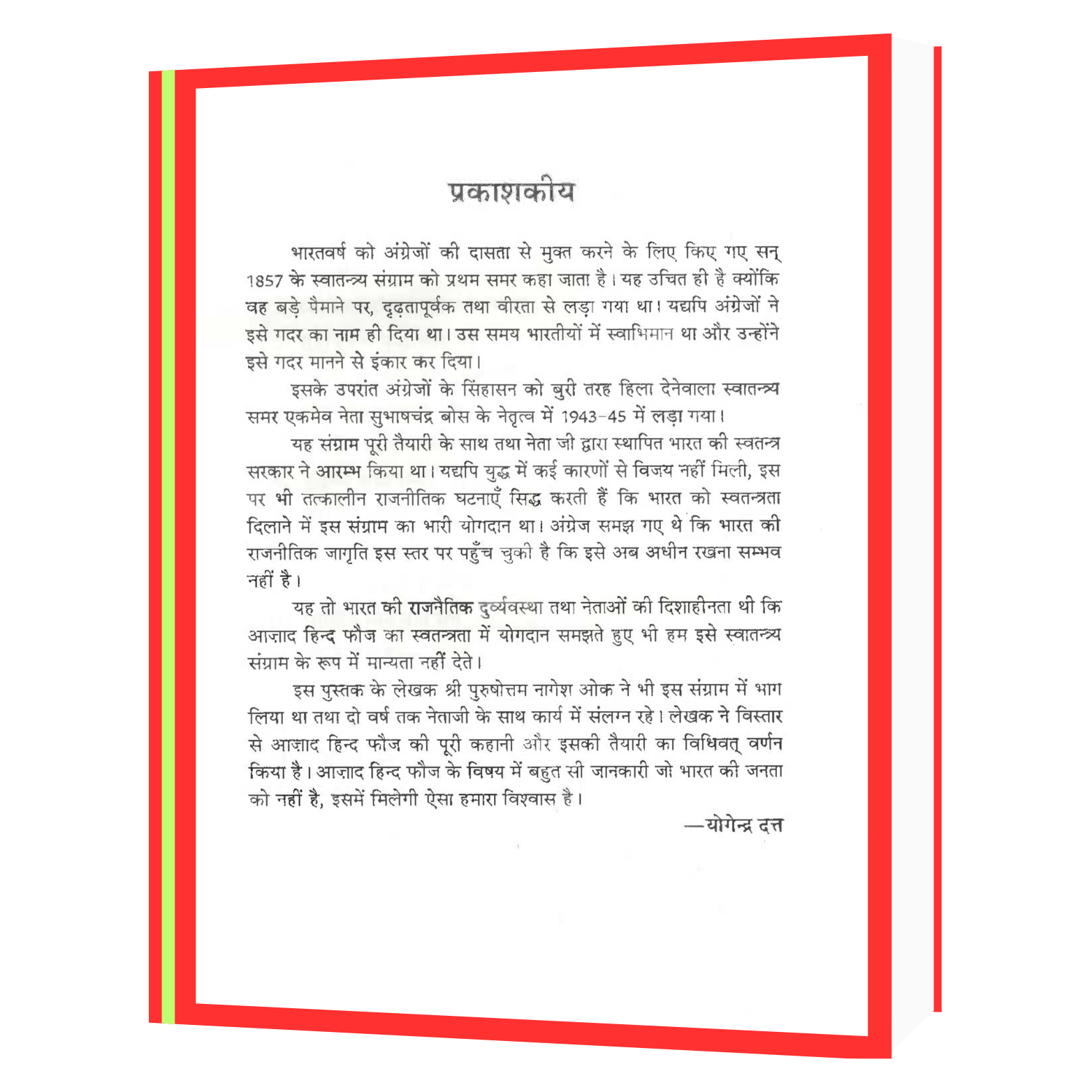 प्रकाशकीय

भारतवर्ष को अंग्रेजों की दासता से मुक्त करने के लिए किए गए सन् 1857 के स्वातन्त्र्य संग्राम को प्रथम समर कहा जाता है। यह उचित ही है क्योंकि वह बड़े पैमाने पर, दृढ़तापूर्वक तथा वीरता से लड़ा गया था। यद्यपि अंग्रेजों ने इसे गदर का नाम ही दिया था। उस समय भारतीयों में स्वाभिमान था और उन्होंने इसे गदर मानने से इंकार कर दिया।

इसके उपरांत अंग्रेजों के सिंहासन को बुरी तरह हिला देनेवाला स्वातन्त्र्य समर एकमेव नेता सुभाषचंद्र बोस के नेतृत्व में 1943-45 में लड़ा गया।

यह संग्राम पूरी तैयारी के साथ तथा नेता जी द्वारा स्थापित भारत की स्वतन्त्र सरकार ने आरम्भ किया था। यद्यपि युद्ध में कई कारणों से विजय नहीं मिली, इस पर भी तत्कालीन राजनीतिक घटनाएँ सिद्ध करती हैं कि भारत को स्वतन्त्रता दिलाने में इस संग्राम का भारी योगदान था। अंग्रेज समझ गए थे कि भारत की राजनीतिक जागृति इस स्तर पर पहुँच चुकी है कि इसे अब अधीन रखना सम्भव नहीं है।

यह तो भारत की राजनैतिक दुर्व्यवस्था तथा नेताओं की दिशाहीनता थी कि आज़ाद हिन्द फौज का स्वतन्त्रता में योगदान समझते हुए भी हम इसे स्वातन्त्र्य संग्राम के रूप में मान्यता नहीं देते।

इस पुस्तक के लेखक श्री पुरुषोत्तम नागेश ओक ने भी इस संग्राम में भाग लिया था तथा दो वर्ष तक नेताजी के साथ कार्य में संलग्न रहे। लेखक ने विस्तार से आज़ाद हिन्द फौज की पूरी कहानी और इसकी तैयारी का विधिवत् वर्णन किया है। आज़ाद हिन्द फौज के विषय में बहुत सी जानकारी जो भारत की जनता को नहीं है, इसमें मिलेगी ऐसा हमारा विश्वास है।

—योगेन्द्र दत्त